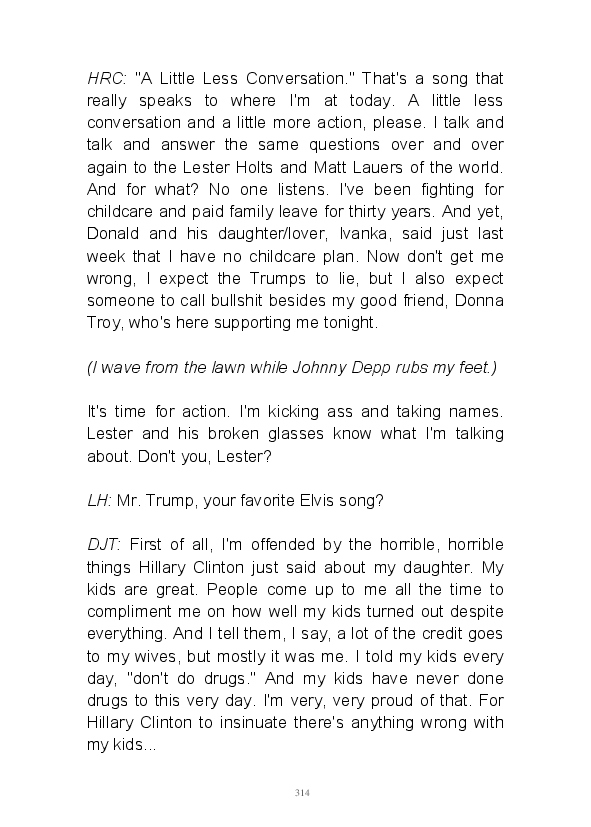 HRC: "A Little Less Conversation." That's a song that really speaks to where I'm at today. A little less conversation and a little more action, please. I talk and talk and answer the same questions over and over again to the Lester Holts and Matt Lauers of the world. And for what? No one listens. I've been fighting for childcare and paid family leave for thirty years. And yet, Donald and his daughter/lover, Ivanka, said just last week that I have no childcare plan. Now don't get me wrong, I expect the Trumps to lie, but I also expect someone to call bullshit besides my good friend, Donna Troy, who's here supporting me tonight.

(I wave from the lawn while Johnny Depp rubs my feet.)

It's time for action. I'm kicking ass and taking names. Lester and his broken glasses know what I'm talking about. Don't you, Lester?

LH: Mr. Trump, your favorite Elvis song?

DJT: First of all, I'm offended by the horrible, horrible things Hillary Clinton just said about my daughter. My kids are great. People come up to me all the time to compliment me on how well my kids turned out despite everything. And I tell them, I say, a lot of the credit goes to my wives, but mostly it was me. I told my kids every day, "don't do drugs." And my kids have never done drugs to this very day. I'm very, very proud of that. For Hillary Clinton to insinuate there's anything wrong with my kids...

314